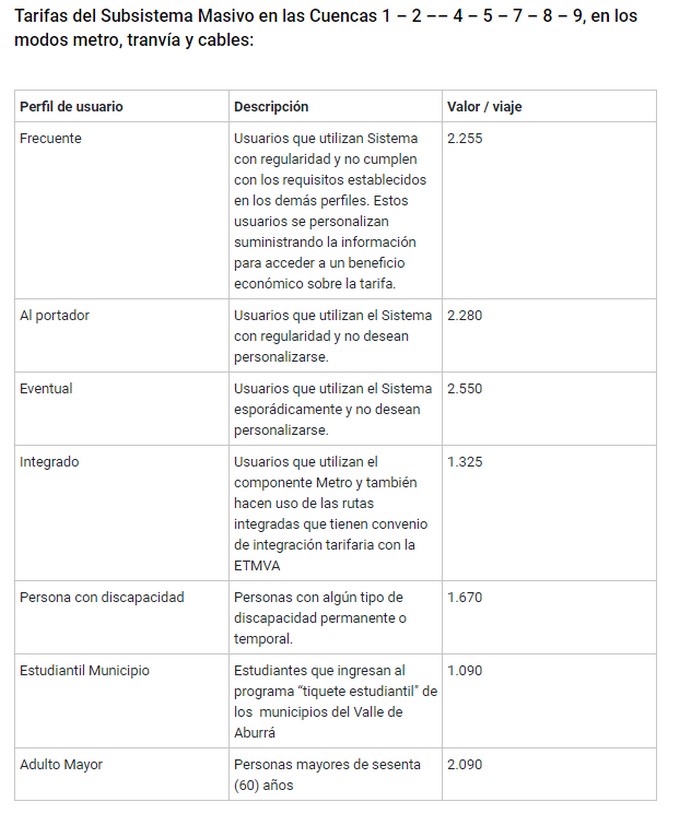 Tarifas del Subsistema Masivo en las Cuencas 1 – 2 –– 4 – 5 – 7 – 8 – 9, en los modos metro, tranvía y cables:

| Perfil de usuario | Descripción | Valor / viaje |
|---|---|---|
| Frecuente | Usuarios que utilizan Sistema con regularidad y no cumplen con los requisitos establecidos en los demás perfiles. Estos usuarios se personalizan suministrando la información para acceder a un beneficio económico sobre la tarifa. | 2.255 |
| Al portador | Usuarios que utilizan el Sistema con regularidad y no desean personalizarse. | 2.280 |
| Eventual | Usuarios que utilizan el Sistema esporádicamente y no desean personalizarse. | 2.550 |
| Integrado | Usuarios que utilizan el componente Metro y también hacen uso de las rutas integradas que tienen convenio de integración tarifaria con la ETMVA | 1.325 |
| Persona con discapacidad | Personas con algún tipo de discapacidad permanente o temporal. | 1.670 |
| Estudiantil Municipio | Estudiantes que ingresan al programa "tiquete estudiantil" de los municipios del Valle de Aburrá | 1.090 |
| Adulto Mayor | Personas mayores de sesenta (60) años | 2.090 |